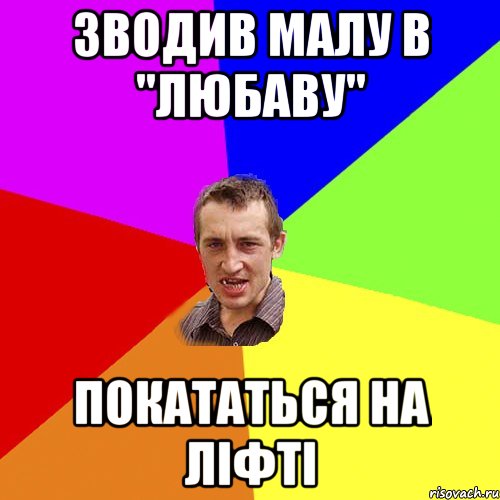 ЗВОДИВ МАЛУ В "ЛЮБАВУ"

ПОКАТАТЬСЯ НА ЛІФТІ

risovach.ru